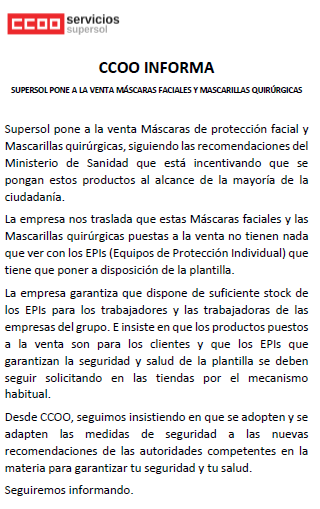 CCOO servicios supersol

CCOO INFORMA

SUPERSOL PONE A LA VENTA MÁSCARAS FACIALES Y MASCARILLAS QUIRÚRGICAS

Supersol pone a la venta Máscaras de protección facial y Mascarillas quirúrgicas, siguiendo las recomendaciones del Ministerio de Sanidad que está incentivando que se pongan estos productos al alcance de la mayoría de la ciudadanía.

La empresa nos traslada que estas Máscaras faciales y las Mascarillas quirúrgicas puestas a la venta no tienen nada que ver con los EPIs (Equipos de Protección Individual) que tiene que poner a disposición de la plantilla.

La empresa garantiza que dispone de suficiente stock de los EPIs para los trabajadores y las trabajadoras de las empresas del grupo. E insiste en que los productos puestos a la venta son para los clientes y que los EPIs que garantizan la seguridad y salud de la plantilla se deben seguir solicitando en las tiendas por el mecanismo habitual.

Desde CCOO, seguimos insistiendo en que se adopten y se adapten las medidas de seguridad a las nuevas recomendaciones de las autoridades competentes en la materia para garantizar tu seguridad y tu salud.

Seguiremos informando.